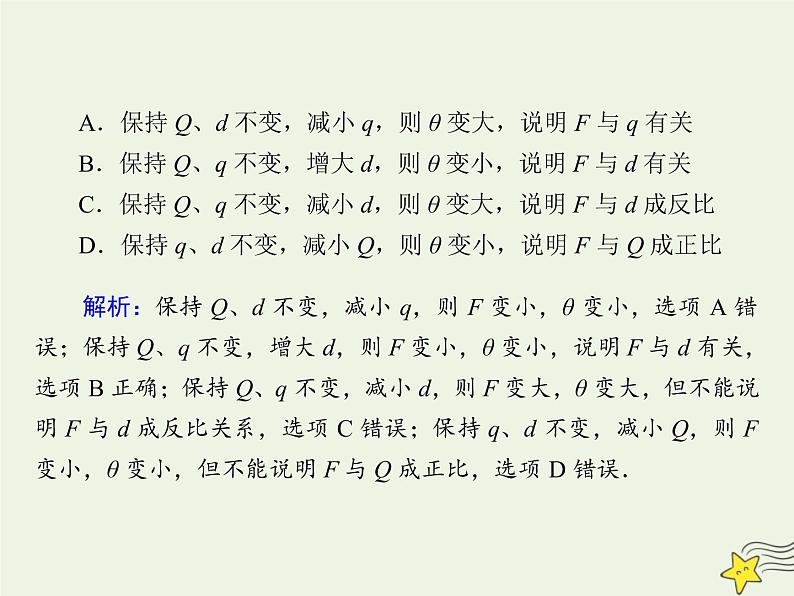 A．保持 $Q$、$d$ 不变，减小 $q$，则 $\theta$ 变大，说明 $F$ 与 $q$ 有关
B．保持 $Q$、$q$ 不变，增大 $d$，则 $\theta$ 变小，说明 $F$ 与 $d$ 有关
C．保持 $Q$、$q$ 不变，减小 $d$，则 $\theta$ 变大，说明 $F$ 与 $d$ 成反比
D．保持 $q$、$d$ 不变，减小 $Q$，则 $\theta$ 变小，说明 $F$ 与 $Q$ 成正比

解析：保持 $Q$、$d$ 不变，减小 $q$，则 $F$ 变小，$\theta$ 变小，选项 A 错误；保持 $Q$、$q$ 不变，增大 $d$，则 $F$ 变小，$\theta$ 变小，说明 $F$ 与 $d$ 有关，选项 B 正确；保持 $Q$、$q$ 不变，减小 $d$，则 $F$ 变大，$\theta$ 变大，但不能说明 $F$ 与 $d$ 成反比关系，选项 C 错误；保持 $q$、$d$ 不变，减小 $Q$，则 $F$ 变小，$\theta$ 变小，但不能说明 $F$ 与 $Q$ 成正比，选项 D 错误．